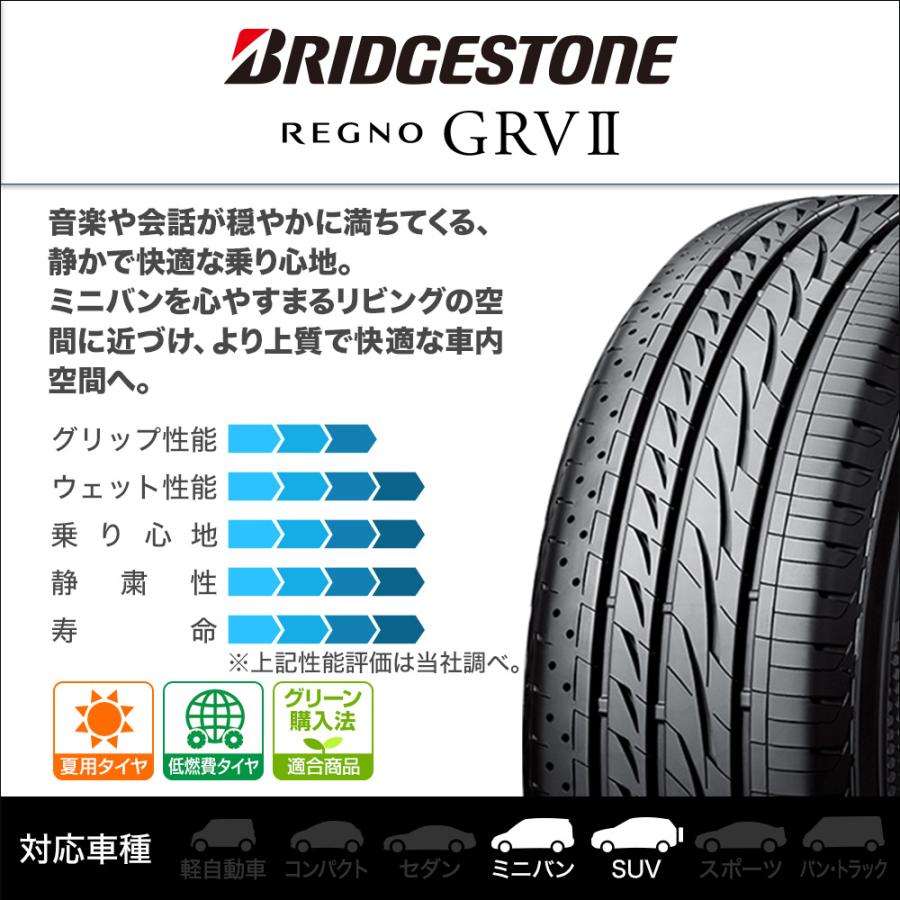 BRIDGESTONE
REGNO GRVⅡ

音楽や会話が穏やかに満ちてくる、静かで快適な乗り心地。
ミニバンを心やすまるリビングの空間に近づけ、より上質で快適な車内空間へ。

グリップ性能
ウェット性能
乗り心地
静粛性
寿命
※上記性能評価は当社調べ。

夏用タイヤ
低燃費タイヤ
グリーン購入法
適合商品

対応車種
軽自動車
コンパクト
セダン
ミニバン
SUV
スポーツ
バン・トラック